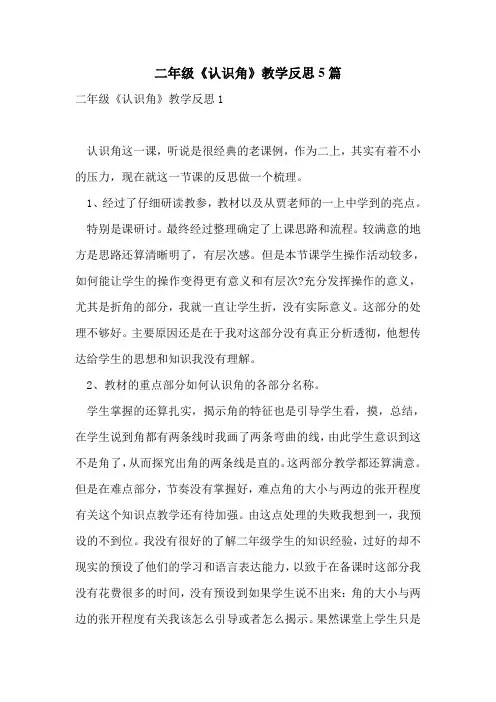 二年级《认识角》教学反思5篇

二年级《认识角》教学反思1

认识角这一课，听说是很经典的老课例，作为二上，其实有着不小的压力，现在就这一节课的反思做一个梳理。

1、经过了仔细研读教参，教材以及从贾老师的一上中学到的亮点。

特别是课研讨。最终经过整理确定了上课思路和流程。较满意的地方是思路还算清晰明了，有层次感。但是本节课学生操作活动较多，如何能让学生的操作变得更有意义和有层次?充分发挥操作的意义，尤其是折角的部分，我就一直让学生折，没有实际意义。这部分的处理不够好。主要原因还是在于我对这部分没有真正分析透彻，他想传达给学生的思想和知识我没有理解。

2、教材的重点部分如何认识角的各部分名称。

学生掌握的还算扎实，揭示角的特征也是引导学生看，摸，总结，在学生说到角都有两条线时我画了两条弯曲的线，由此学生意识到这不是角了，从而探究出角的两条线是直的。这两部分教学都还算满意。但是在难点部分，节奏没有掌握好，难点角的大小与两边的张开程度有关这个知识点教学还有待加强。由这点处理的失败我想到一，我预设的不到位。我没有很好的了解二年级学生的知识经验，过好的却不现实的预设了他们的学习和语言表达能力，以致于在备课时这部分我没有花费很多的时间，没有预设到如果学生说不出来：角的大小与两边的张开程度有关我该怎么引导或者怎么揭示。果然课堂上学生只是